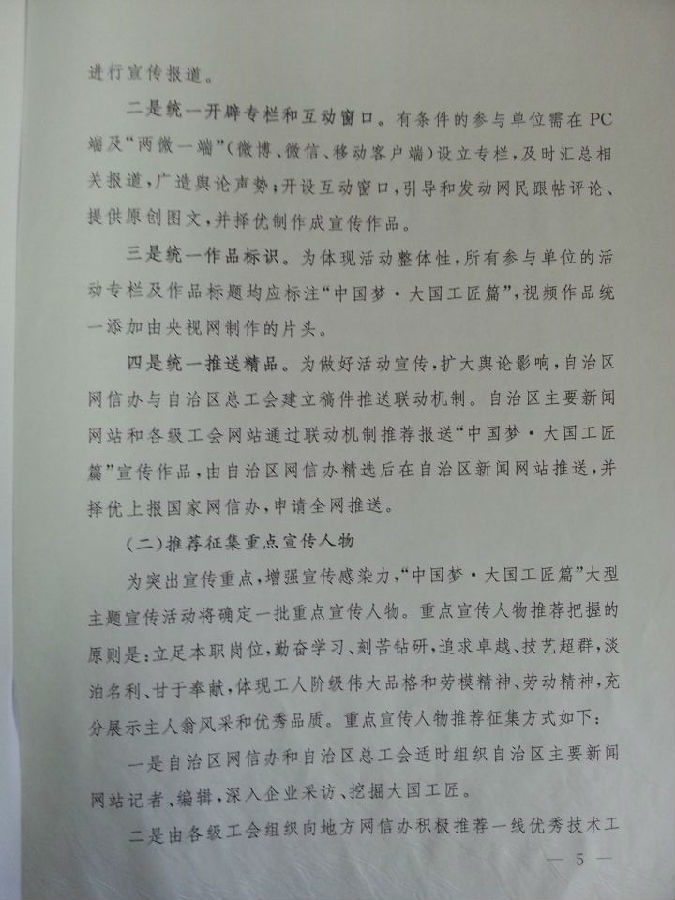 进行宣传报道。

二是统一开辟专栏和互动窗口。有条件的参与单位需在PC端及“两微一端”(微博、微信、移动客户端)设立专栏，及时汇总相关报道，广造舆论声势；开设互动窗口，引导和发动网民跟帖评论、提供原创图文，并择优制作成宣传作品。

三是统一作品标识。为体现活动整体性，所有参与单位的活动专栏及作品标题均应标注“中国梦·大国工匠篇”，视频作品统一添加由央视网制作的片头。

四是统一推送精品。为做好活动宣传，扩大舆论影响，自治区网信办与自治区总工会建立稿件推送联动机制。自治区主要新闻网站和各级工会网站通过联动机制推荐报送“中国梦·大国工匠篇”宣传作品，由自治区网信办精选后在自治区新闻网站推送，并择优上报国家网信办，申请全网推送。

(二)推荐征集重点宣传人物

为突出宣传重点，增强宣传感染力，“中国梦·大国工匠篇”大型主题宣传活动将确定一批重点宣传人物。重点宣传人物推荐把握的原则是：立足本职岗位，勤奋学习、刻苦钻研，追求卓越、技艺超群，淡泊名利、甘于奉献，体现工人阶级伟大品格和劳模精神、劳动精神，充分展示主人翁风采和优秀品质。重点宣传人物推荐征集方式如下：

一是自治区网信办和自治区总工会适时组织自治区主要新闻网站记者、编辑，深入企业采访、挖掘大国工匠。

二是由各级工会组织向地方网信办积极推荐一线优秀技术工

— 5 —